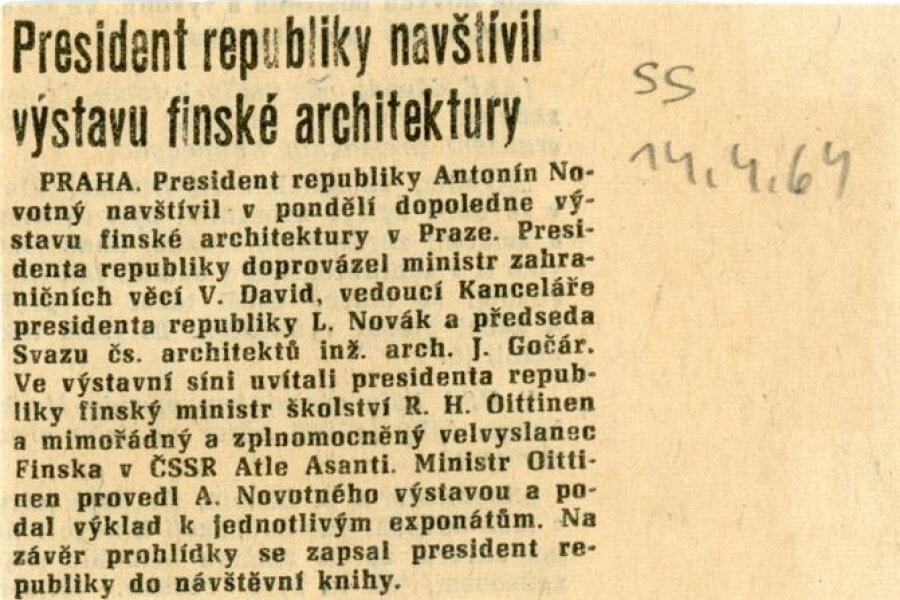 President republiky navštívil výstavu finské architektury

PRAHA. President republiky Antonín Novotný navštívil v pondělí dopoledne výstavu finské architektury v Praze. Presidenta republiky doprovázel ministr zahraničních věcí V. David, vedoucí Kanceláře presidenta republiky L. Novák a předseda Svazu čs. architektů inž. arch. J. Gočár. Ve výstavní síni uvítali presidenta republiky finský ministr školství R. H. Oittinen a mimořádný a zplnomocněný velvyslanec Finska v ČSSR Atle Asanti. Ministr Oittinen provedl A. Novotného výstavou a podal výklad k jednotlivým exponátům. Na závěr prohlídky se zapsal president republiky do návštěvní knihy.

SS
14.4.64